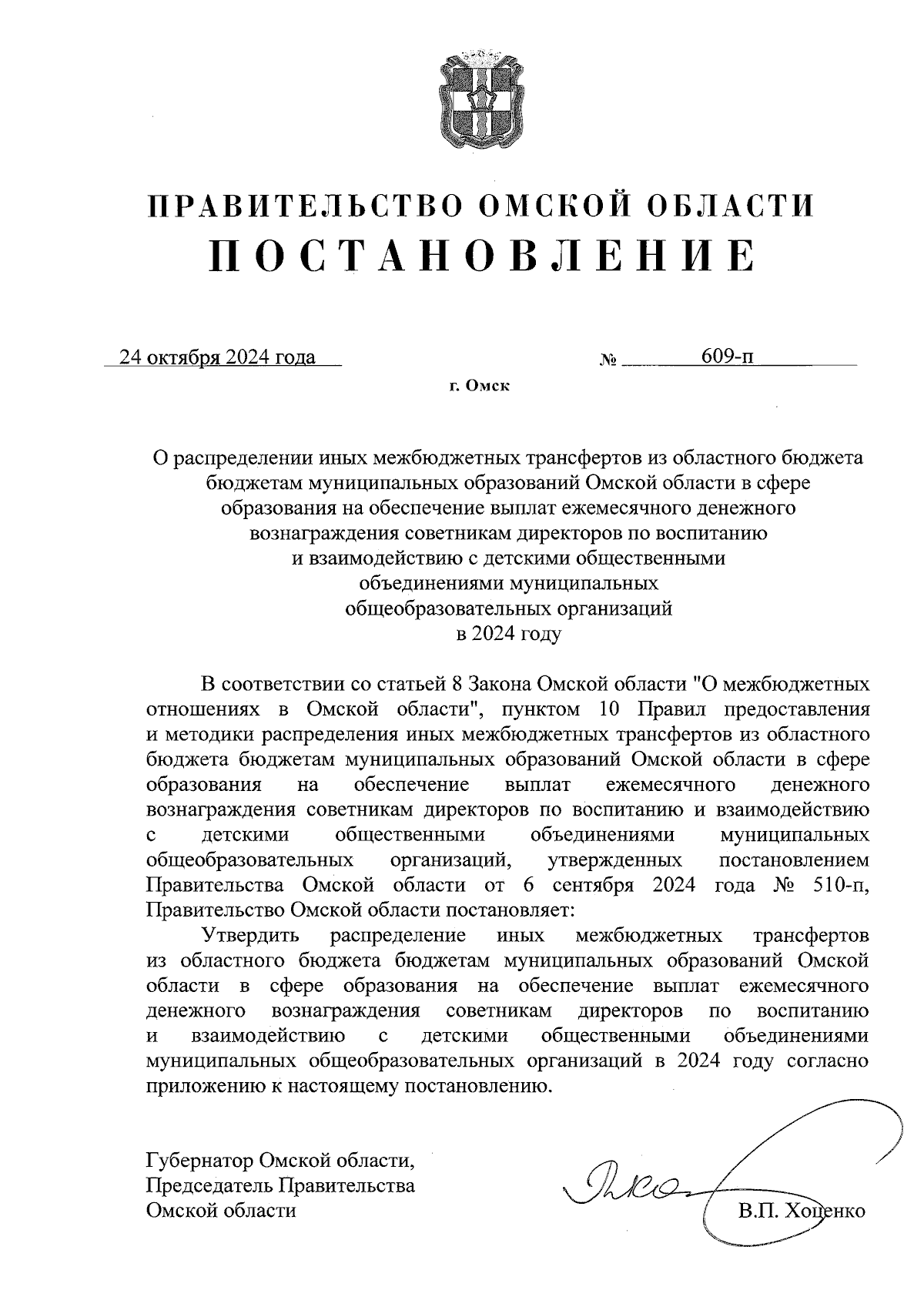 ПРАВИТЕЛЬСТВО ОМСКОЙ ОБЛАСТИ
ПОСТАНОВЛЕНИЕ

24 октября 2024 года № 609-п

г. Омск

О распределении иных межбюджетных трансфертов из областного бюджета бюджетам муниципальных образований Омской области в сфере образования на обеспечение выплат ежемесячного денежного вознаграждения советникам директоров по воспитанию и взаимодействию с детскими общественными объединениями муниципальных общеобразовательных организаций в 2024 году

В соответствии со статьей 8 Закона Омской области "О межбюджетных отношениях в Омской области", пунктом 10 Правил предоставления и методики распределения иных межбюджетных трансфертов из областного бюджета бюджетам муниципальных образований Омской области в сфере образования на обеспечение выплат ежемесячного денежного вознаграждения советникам директоров по воспитанию и взаимодействию с детскими общественными объединениями муниципальных общеобразовательных организаций, утвержденных постановлением Правительства Омской области от 6 сентября 2024 года № 510-п, Правительство Омской области постановляет:

Утвердить распределение иных межбюджетных трансфертов из областного бюджета бюджетам муниципальных образований Омской области в сфере образования на обеспечение выплат ежемесячного денежного вознаграждения советникам директоров по воспитанию и взаимодействию с детскими общественными объединениями муниципальных общеобразовательных организаций в 2024 году согласно приложению к настоящему постановлению.

Губернатор Омской области,
Председатель Правительства
Омской области В.П. Хоценко